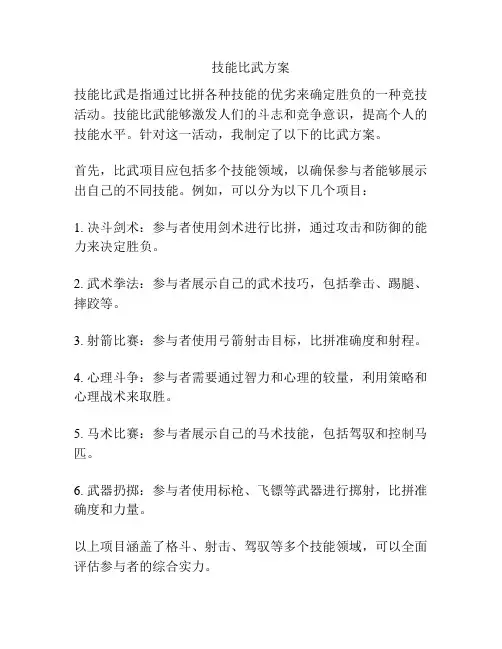 技能比武方案

技能比武是指通过比拼各种技能的优劣来确定胜负的一种竞技活动。技能比武能够激发人们的斗志和竞争意识，提高个人的技能水平。针对这一活动，我制定了以下的比武方案。

首先，比武项目应包括多个技能领域，以确保参与者能够展示出自己的不同技能。例如，可以分为以下几个项目：

1. 决斗剑术：参与者使用剑术进行比拼，通过攻击和防御的能力来决定胜负。

2. 武术拳法：参与者展示自己的武术技巧，包括拳击、踢腿、摔跤等。

3. 射箭比赛：参与者使用弓箭射击目标，比拼准确度和射程。

4. 心理斗争：参与者需要通过智力和心理的较量，利用策略和心理战术来取胜。

5. 马术比赛：参与者展示自己的马术技能，包括驾驭和控制马匹。

6. 武器扔掷：参与者使用标枪、飞镖等武器进行掷射，比拼准确度和力量。

以上项目涵盖了格斗、射击、驾驭等多个技能领域，可以全面评估参与者的综合实力。